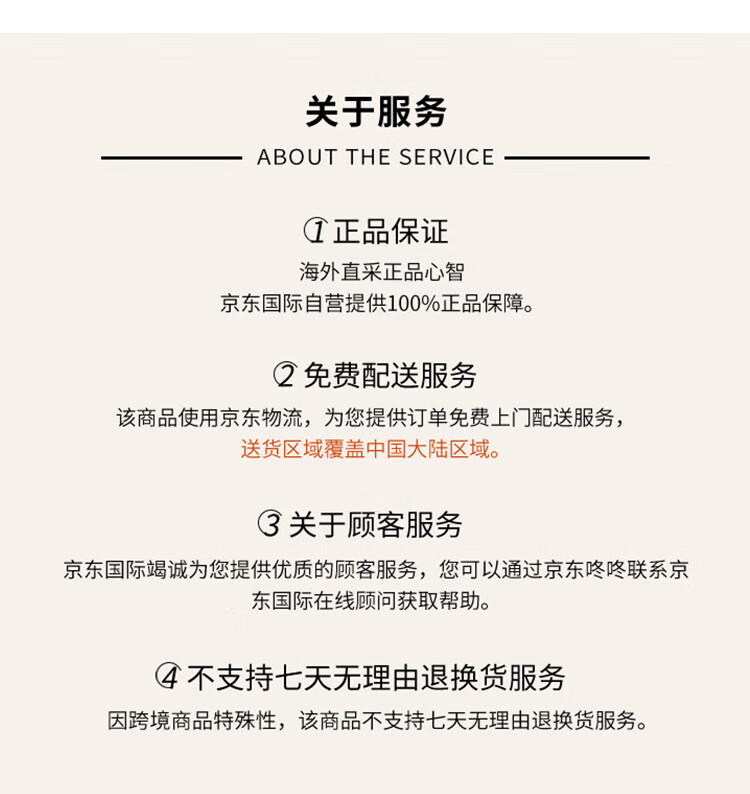 关于服务

ABOUT THE SERVICE

① 正品保证

海外直采正品心智
京东国际自营提供100%正品保障。

② 免费配送服务

该商品使用京东物流，为您提供订单免费上门配送服务，
送货区域覆盖中国大陆区域。

③ 关于顾客服务

京东国际竭诚为您提供优质的顾客服务，您可以通过京东咚咚联系京东国际在线顾问获取帮助。

④ 不支持七天无理由退换货服务

因跨境商品特殊性，该商品不支持七天无理由退换货服务。